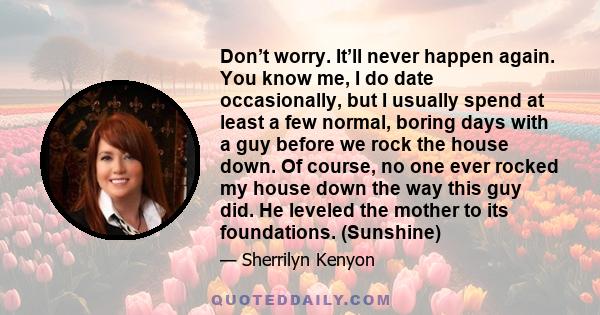 Don’t worry. It’ll never happen again. You know me, I do date occasionally, but I usually spend at least a few normal, boring days with a guy before we rock the house down. Of course, no one ever rocked my house down the way this guy did. He leveled the mother to its foundations. (Sunshine)

— Sherrilyn Kenyon

QUOTEDDAILY.COM